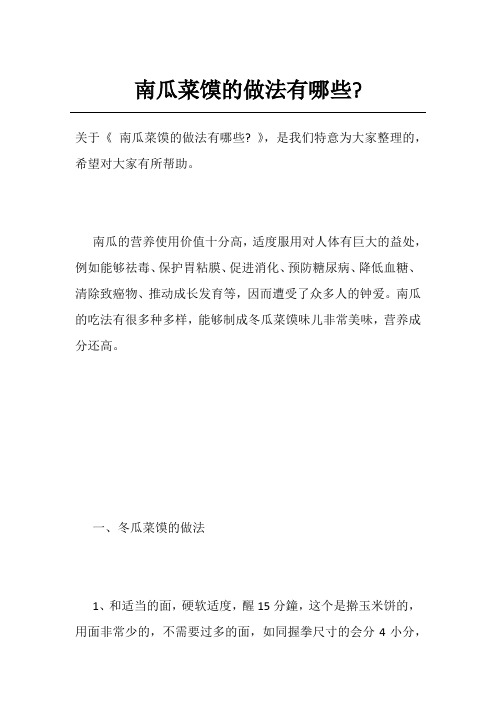 南瓜菜馍的做法有哪些?

关于《 南瓜菜馍的做法有哪些? 》，是我们特意为大家整理的，希望对大家有所帮助。

南瓜的营养使用价值十分高，适度服用对人体有巨大的益处，例如能够祛毒、保护胃粘膜、促进消化、预防糖尿病、降低血糖、清除致癌物、推动成长发育等，因而遭受了众多人的钟爱。南瓜的吃法有很多种多样，能够制成冬瓜菜馍味儿非常美味，营养成分还高。

一、冬瓜菜馍的做法

1、和适当的面，硬软适度，醒 15 分鐘，这个是擀玉米饼的，用面非常少的，不需要过多的面，如同握拳尺寸的会分 4 小分，